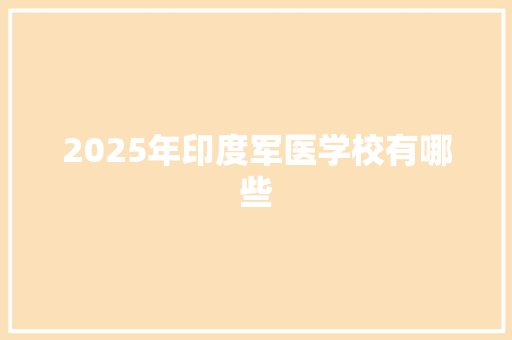 2025年印度军医学校有哪些